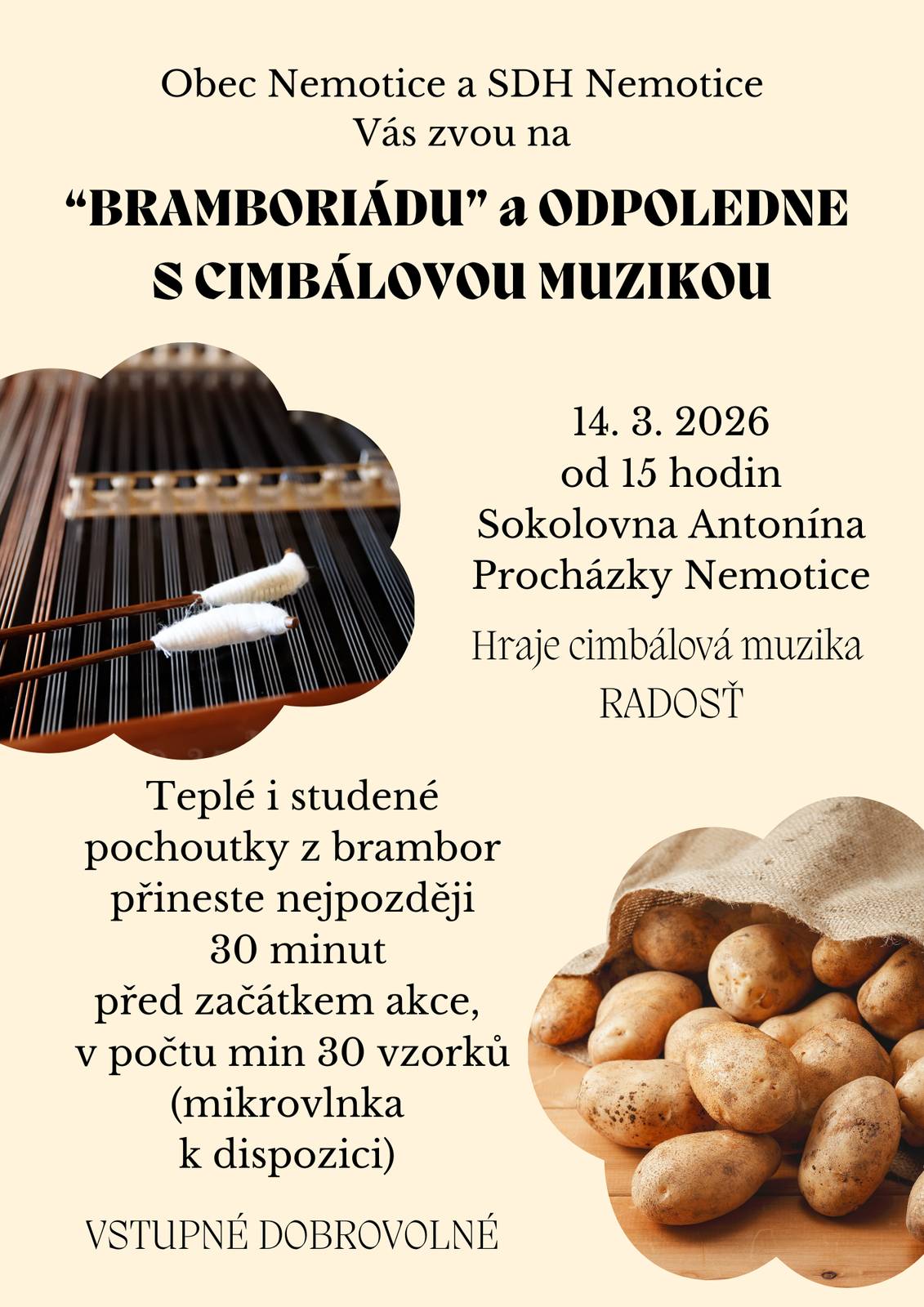 Obec Nemotice a SDH Nemotice
Vás zvou na

"BRAMBORIÁDU" a ODPOLEDNE
S CIMBÁLOVOU MUZIKOU

14. 3. 2026
od 15 hodin
Sokolovna Antonína
Procházky Nemotice

Hraje cimbálová muzika
RADOSŤ

Teplé i studené
pochoutky z brambor
přineste nejpozději
30 minut
před začátkem akce,
v počtu min 30 vzorků
(mikrovlnka
k dispozici)

VSTUPNÉ DOBROVOLNÉ